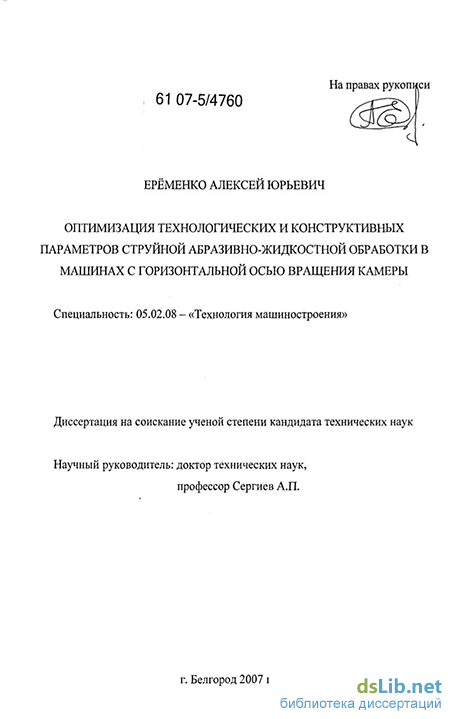 На правах рукописи

61 07-5/4760

ЕРЁМЕНКО АЛЕКСЕЙ ЮРЬЕВИЧ

ОПТИМИЗАЦИЯ ТЕХНОЛОГИЧЕСКИХ И КОНСТРУКТИВНЫХ ПАРАМЕТРОВ СТРУЙНОЙ АБРАЗИВНО-ЖИДКОСТНОЙ ОБРАБОТКИ В МАШИНАХ С ГОРИЗОНТАЛЬНОЙ ОСЬЮ ВРАЩЕНИЯ КАМЕРЫ

Специальность: 05.02.08 – «Технология машиностроения»

Диссертация на соискание ученой степени кандидата технических наук

Научный руководитель: доктор технических наук, профессор Сергиев А.П.

г. Белгород 2007 г

dsLib.net
библиотека диссертаций